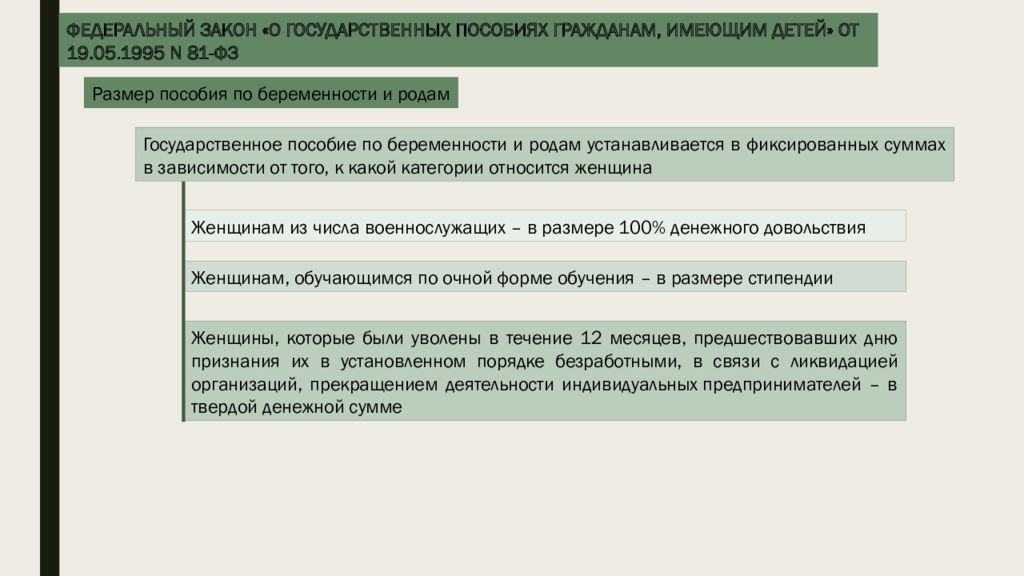 ФЕДЕРАЛЬНЫЙ ЗАКОН «О ГОСУДАРСТВЕННЫХ ПОСОБИЯХ ГРАЖДАНАМ, ИМЕЮЩИМ ДЕТЕЙ» ОТ 19.05.1995 N 81-ФЗ

Размер пособия по беременности и родам

Государственное пособие по беременности и родам устанавливается в фиксированных суммах в зависимости от того, к какой категории относится женщина

Женщинам из числа военнослужащих – в размере 100% денежного довольствия

Женщинам, обучающимся по очной форме обучения – в размере стипендии

Женщины, которые были уволены в течение 12 месяцев, предшествовавших дню признания их в установленном порядке безработными, в связи с ликвидацией организаций, прекращением деятельности индивидуальных предпринимателей – в твердой денежной сумме